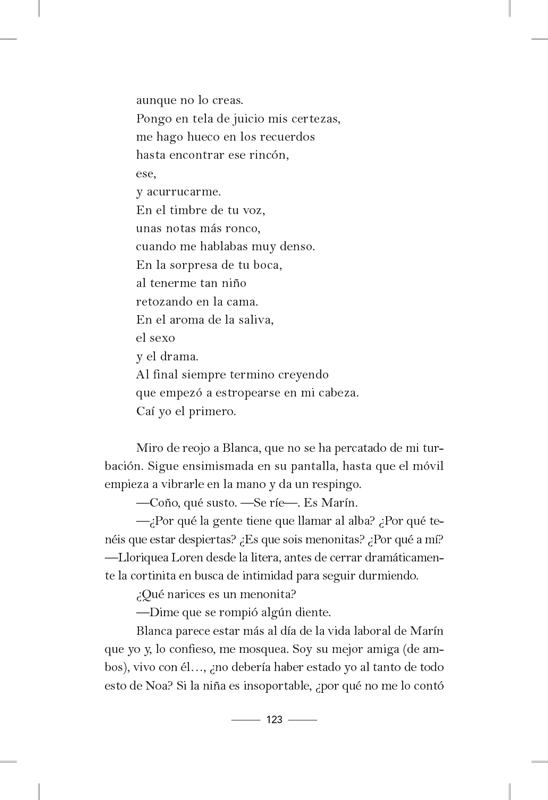 aunque no lo creas.
Pongo en tela de juicio mis certezas,
me hago hueco en los recuerdos
hasta encontrar ese rincón,
ese,
y acurrucarme.
En el timbre de tu voz,
unas notas más ronco,
cuando me hablabas muy denso.
En la sorpresa de tu boca,
al tenerme tan niño
retozando en la cama.
En el aroma de la saliva,
el sexo
y el drama.
Al final siempre termino creyendo
que empezó a estropearse en mi cabeza.
Caí yo el primero.

Miro de reojo a Blanca, que no se ha percatado de mi turbación. Sigue ensimismada en su pantalla, hasta que el móvil empieza a vibrarle en la mano y da un respingo.

—Coño, qué susto. —Se ríe—. Es Marín.

—¿Por qué la gente tiene que llamar al alba? ¿Por qué tenéis que estar despiertas? ¿Es que sois menonitas? ¿Por qué a mí? —Lloriquea Loren desde la litera, antes de cerrar dramáticamente la cortinita en busca de intimidad para seguir durmiendo.

¿Qué narices es un menonita?

—Dime que se rompió algún diente.

Blanca parece estar más al día de la vida laboral de Marín que yo y, lo confieso, me mosquea. Soy su mejor amiga (de ambos), vivo con él…, ¿no debería haber estado yo al tanto de todo esto de Noa? Si la niña es insoportable, ¿por qué no me lo contó

123